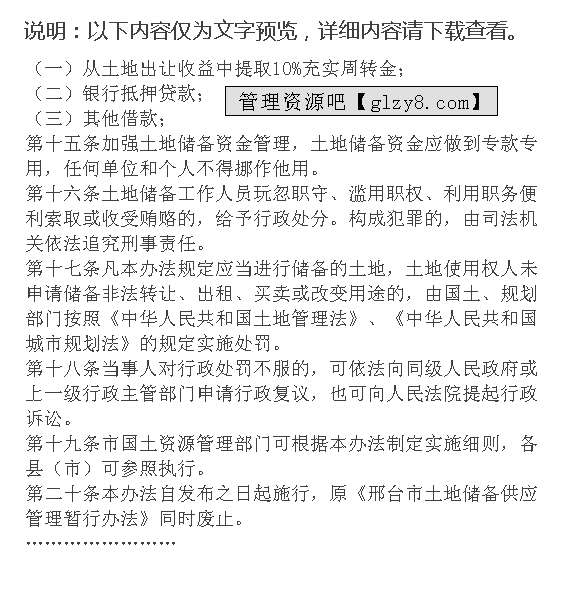 说明：以下内容仅为文字预览，详细内容请下载查看。

（一）从土地出让收益中提取10%充实周转金；

（二）银行抵押贷款；

管理资源吧【glzy8.com】

（三）其他借款；

第十五条加强土地储备资金管理，土地储备资金应做到专款专用，任何单位和个人不得挪作他用。

第十六条土地储备工作人员玩忽职守、滥用职权、利用职务便利索取或收受贿赂的，给予行政处分。构成犯罪的，由司法机关依法追究刑事责任。

第十七条凡本办法规定应当进行储备的土地，土地使用权人未申请储备非法转让、出租、买卖或改变用途的，由国土、规划部门按照《中华人民共和国土地管理法》、《中华人民共和国城市规划法》的规定实施处罚。

第十八条当事人对行政处罚不服的，可依法向同级人民政府或上一级行政主管部门申请行政复议，也可向人民法院提起行政诉讼。

第十九条市国土资源管理部门可根据本办法制定实施细则，各县（市）可参照执行。

第二十条本办法自发布之日起施行，原《邢台市土地储备供应管理暂行办法》同时废止。

........................